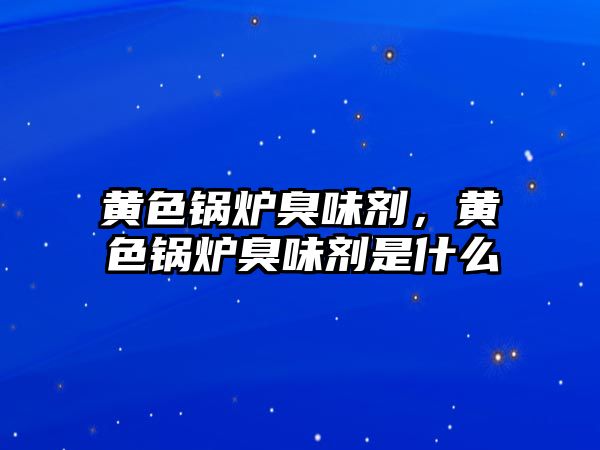 黄色锅炉臭味剂，黄色锅炉臭味剂是什么